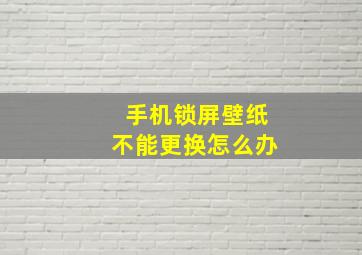 手机锁屏壁纸
不能更换怎么办